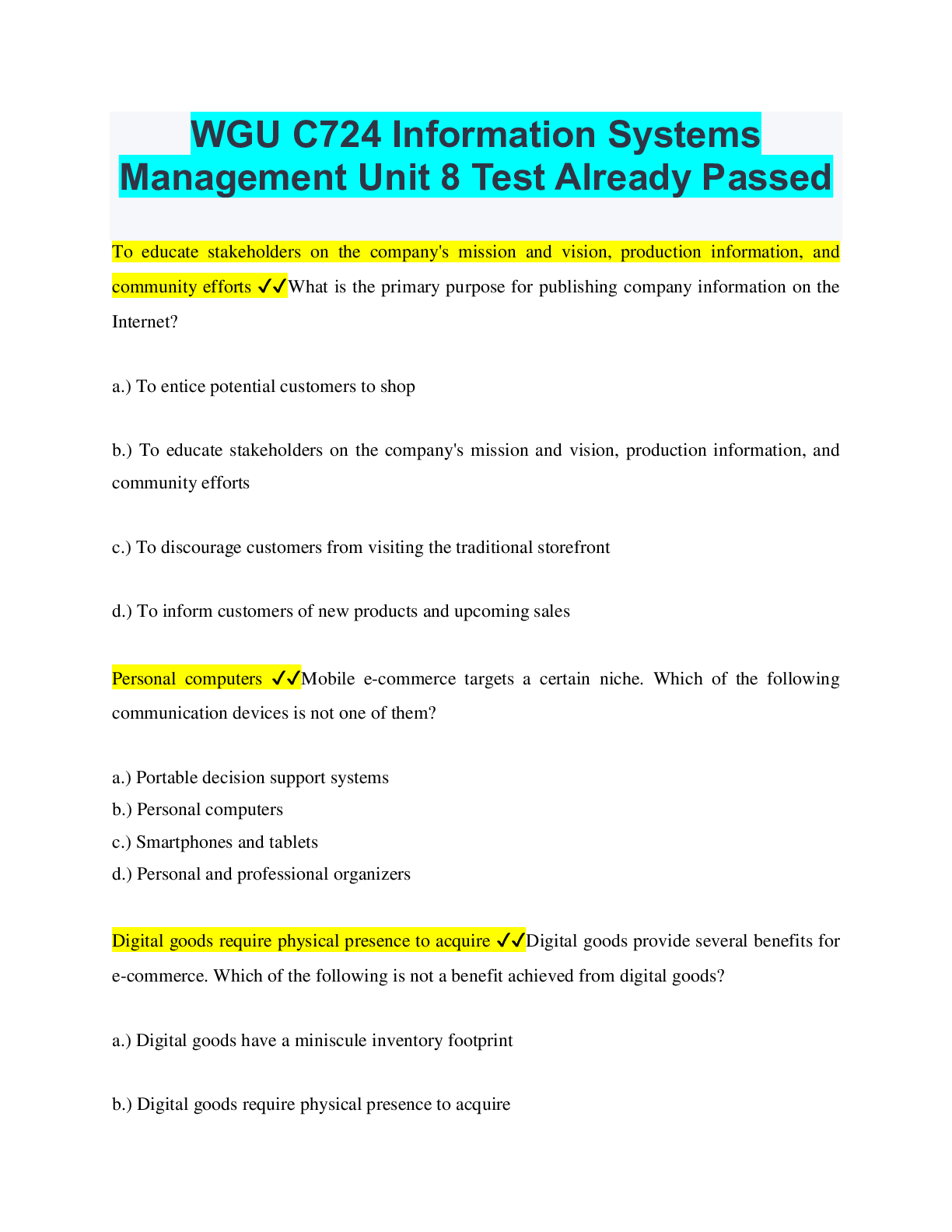 WGU C724 Information Systems Management Unit 8 Test Already Passed

To educate stakeholders on the company's mission and vision, production information, and community efforts ✓✓What is the primary purpose for publishing company information on the Internet?

a.) To entice potential customers to shop

b.) To educate stakeholders on the company's mission and vision, production information, and community efforts

c.) To discourage customers from visiting the traditional storefront

d.) To inform customers of new products and upcoming sales

Personal computers ✓✓Mobile e-commerce targets a certain niche. Which of the following communication devices is not one of them?

a.) Portable decision support systems
b.) Personal computers
c.) Smartphones and tablets
d.) Personal and professional organizers

Digital goods require physical presence to acquire ✓✓Digital goods provide several benefits for e-commerce. Which of the following is not a benefit achieved from digital goods?

a.) Digital goods have a miniscule inventory footprint

b.) Digital goods require physical presence to acquire